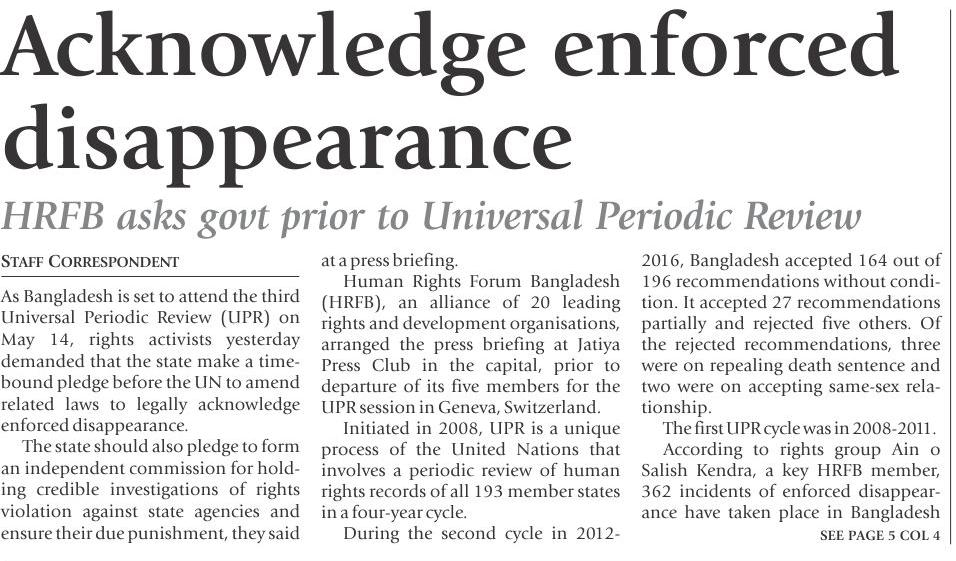 Acknowledge enforced disappearance

HRFB asks govt prior to Universal Periodic Review

STAFF CORRESPONDENT

As Bangladesh is set to attend the third Universal Periodic Review (UPR) on May 14, rights activists yesterday demanded that the state make a timebound pledge before the UN to amend related laws to legally acknowledge enforced disappearance.

The state should also pledge to form an independent commission for holding credible investigations of rights violation against state agencies and ensure their due punishment, they said at a press briefing.

Human Rights Forum Bangladesh (HRFB), an alliance of 20 leading rights and development organisations, arranged the press briefing at Jatiya Press Club in the capital, prior to departure of its five members for the UPR session in Geneva, Switzerland.

Initiated in 2008, UPR is a unique process of the United Nations that involves a periodic review of human rights records of all 193 member states in a four-year cycle.

During the second cycle in 2012-2016, Bangladesh accepted 164 out of 196 recommendations without condition. It accepted 27 recommendations partially and rejected five others. Of the rejected recommendations, three were on repealing death sentence and two were on accepting same-sex relationship.

The first UPR cycle was in 2008-2011.

According to rights group Ain o Salish Kendra, a key HRFB member, 362 incidents of enforced disappearance have taken place in Bangladesh

SEE PAGE 5 COL 4